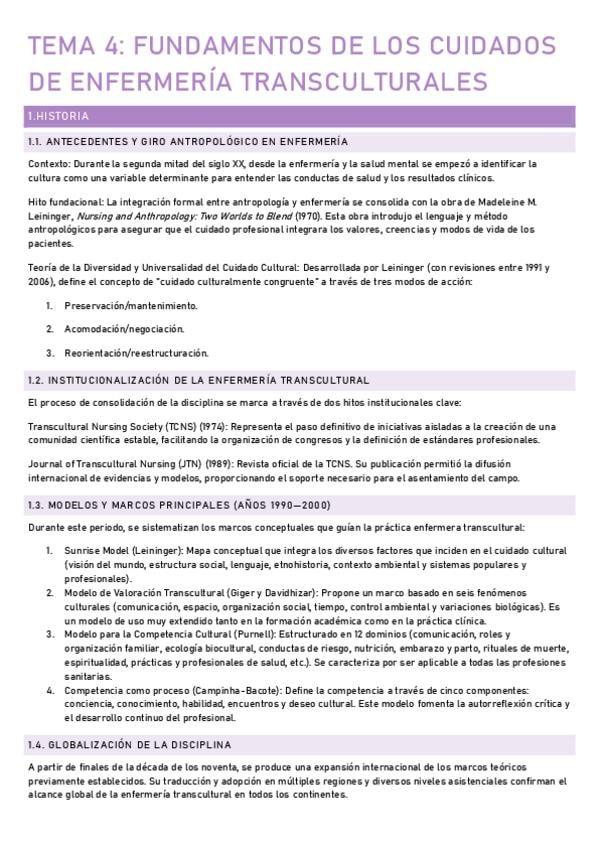 TEMA 4: FUNDAMENTOS DE LOS CUIDADOS DE ENFERMERÍA TRANSCULTURALES

1.HISTORIA

1.1. ANTECEDENTES Y GIRO ANTROPOLÓGICO EN ENFERMERÍA

Contexto: Durante la segunda mitad del siglo XX, desde la enfermería y la salud mental se empezó a identificar la cultura como una variable determinante para entender las conductas de salud y los resultados clínicos.

Hito fundacional: La integración formal entre antropología y enfermería se consolida con la obra de Madeleine M. Leininger, Nursing and Anthropology: Two Worlds to Blend (1970). Esta obra introdujo el lenguaje y método antropológicos para asegurar que el cuidado profesional integrara los valores, creencias y modos de vida de los pacientes.

Teoría de la Diversidad y Universalidad del Cuidado Cultural: Desarrollada por Leininger (con revisiones entre 1991 y 2006), define el concepto de "cuidado culturalmente congruente" a través de tres modos de acción:

1. Preservación/mantenimiento.

2. Acomodación/negociación.

3. Reorientación/reestructuración.

1.2. INSTITUCIONALIZACIÓN DE LA ENFERMERÍA TRANSCULTURAL

El proceso de consolidación de la disciplina se marca a través de dos hitos institucionales clave:

Transcultural Nursing Society (TCNS) (1974): Representa el paso definitivo de iniciativas aisladas a la creación de una comunidad científica estable, facilitando la organización de congresos y la definición de estándares profesionales.

Journal of Transcultural Nursing (JTN) (1989): Revista oficial de la TCNS. Su publicación permitió la difusión internacional de evidencias y modelos, proporcionando el soporte necesario para el asentamiento del campo.

1.3. MODELOS Y MARCOS PRINCIPALES (AÑOS 1990—2000)

Durante este periodo, se sistematizan los marcos conceptuales que guían la práctica enfermera transcultural:

1. Sunrise Model (Leininger): Mapa conceptual que integra los diversos factores que inciden en el cuidado cultural (visión del mundo, estructura social, lenguaje, etnohistoria, contexto ambiental y sistemas populares y profesionales).
2. Modelo de Valoración Transcultural (Giger y Davidhizar): Propone un marco basado en seis fenómenos culturales (comunicación, espacio, organización social, tiempo, control ambiental y variaciones biológicas). Es un modelo de uso muy extendido tanto en la formación académica como en la práctica clínica.
3. Modelo para la Competencia Cultural (Purnell): Estructurado en 12 dominios (comunicación, roles y organización familiar, ecología biocultural, conductas de riesgo, nutrición, embarazo y parto, rituales de muerte, espiritualidad, prácticas y profesionales de salud, etc.). Se caracteriza por ser aplicable a todas las profesiones sanitarias.
4. Competencia como proceso (Campinha-Bacote): Define la competencia a través de cinco componentes: conciencia, conocimiento, habilidad, encuentros y deseo cultural. Este modelo fomenta la autorreflexión crítica y el desarrollo continuo del profesional.

1.4. GLOBALIZACIÓN DE LA DISCIPLINA

A partir de finales de la década de los noventa, se produce una expansión internacional de los marcos teóricos previamente establecidos. Su traducción y adopción en múltiples regiones y diversos niveles asistenciales confirman el alcance global de la enfermería transcultural en todos los continentes.